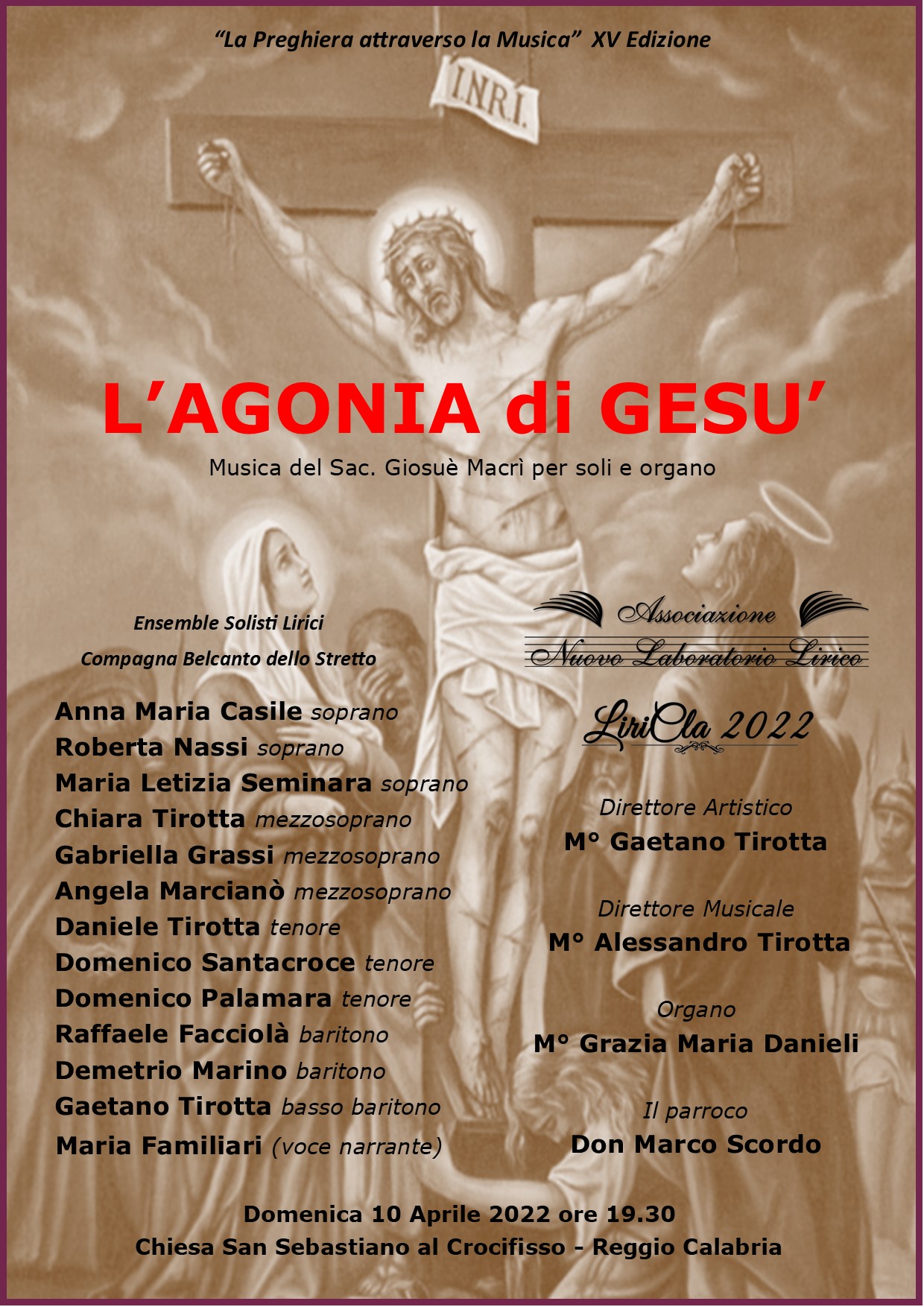 "La Preghiera attraverso la Musica" XV Edizione

I.N.R.I.

L'AGONIA di GESU'

Musica del Sac. Giosuè Macrì per soli e organo

Ensemble Solisti Lirici

Compagna Belcanto dello Stretto

Anna Maria Casile soprano
Roberta Nassi soprano
Maria Letizia Seminara soprano
Chiara Tirotta mezzosoprano
Gabriella Grassi mezzosoprano
Angela Marcianò mezzosoprano
Daniele Tirotta tenore
Domenico Santacroce tenore
Domenico Palamara tenore
Raffaele Facciolà baritono
Demetrio Marino baritono
Gaetano Tirotta basso baritono
Maria Familiari (voce narrante)

Associazione
Nuovo Laboratorio Lirico

LiriCla 2022

Direttore Artistico
M° Gaetano Tirotta

Direttore Musicale
M° Alessandro Tirotta

Organo
M° Grazia Maria Danieli

Il parroco
Don Marco Scordo

Domenica 10 Aprile 2022 ore 19.30
Chiesa San Sebastiano al Crocifisso - Reggio Calabria